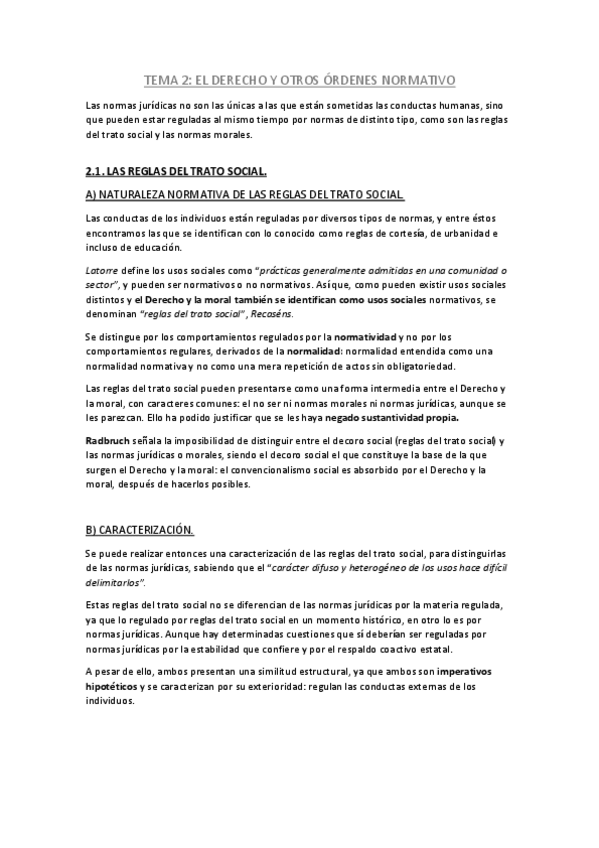 TEMA 2: EL DERECHO Y OTROS ÓRDENES NORMATIVO

Las normas jurídicas no son las únicas a las que están sometidas las conductas humanas, sino que pueden estar reguladas al mismo tiempo por normas de distinto tipo, como son las reglas del trato social y las normas morales.

2.1. LAS REGLAS DEL TRATO SOCIAL.

A) NATURALEZA NORMATIVA DE LAS REGLAS DEL TRATO SOCIAL.

Las conductas de los individuos están reguladas por diversos tipos de normas, y entre éstos encontramos las que se identifican con lo conocido como reglas de cortesía, de urbanidad e incluso de educación.

Latorre define los usos sociales como "prácticas generalmente admitidas en una comunidad o sector", y pueden ser normativos o no normativos. Así que, como pueden existir usos sociales distintos y el Derecho y la moral también se identifican como usos sociales normativos, se denominan "reglas del trato social", Recaséns.

Se distingue por los comportamientos regulados por la normatividad y no por los comportamientos regulares, derivados de la normalidad: normalidad entendida como una normalidad normativa y no como una mera repetición de actos sin obligatoriedad.

Las reglas del trato social pueden presentarse como una forma intermedia entre el Derecho y la moral, con caracteres comunes: el no ser ni normas morales ni normas jurídicas, aunque se les parezcan. Ello ha podido justificar que se les haya negado sustantividad propia.

Radbruch señala la imposibilidad de distinguir entre el decoro social (reglas del trato social) y las normas jurídicas o morales, siendo el decoro social el que constituye la base de la que surgen el Derecho y la moral: el convencionalismo social es absorbido por el Derecho y la moral, después de hacerlos posibles.

B) CARACTERIZACIÓN.

Se puede realizar entonces una caracterización de las reglas del trato social, para distinguirlas de las normas jurídicas, sabiendo que el "carácter difuso y heterogéneo de los usos hace difícil delimitarlos".

Estas reglas del trato social no se diferencian de las normas jurídicas por la materia regulada, ya que lo regulado por reglas del trato social en un momento histórico, en otro lo es por normas jurídicas. Aunque hay determinadas cuestiones que sí deberían ser reguladas por normas jurídicas por la estabilidad que confiere y por el respaldo coactivo estatal.

A pesar de ello, ambos presentan una similitud estructural, ya que ambos son imperativos hipotéticos y se caracterizan por su exterioridad: regulan las conductas externas de los individuos.